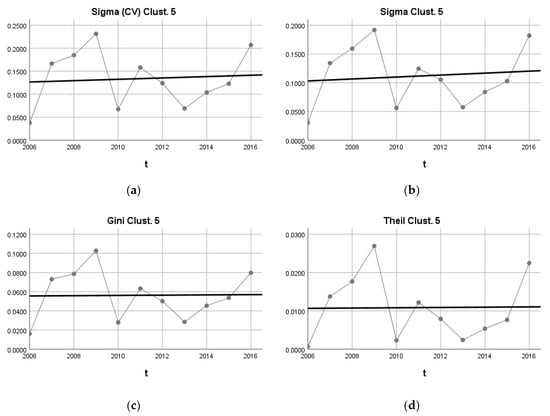 Sigma (CV) Clust. 5

0.2500
0.2000
0.1500
0.1000
0.0500
0.0000

2006 2008 2010 2012 2014 2016

t

(a)

Sigma Clust. 5

0.2000
0.1500
0.1000
0.0500
0.0000

2006 2008 2010 2012 2014 2016

t

(b)

Gini Clust. 5

0.1200
0.1000
0.0800
0.0600
0.0400
0.0200
0.0000

2006 2008 2010 2012 2014 2016

t

(c)

Theil Clust. 5

0.0300
0.0200
0.0100
0.0000

2006 2008 2010 2012 2014 2016

t

(d)